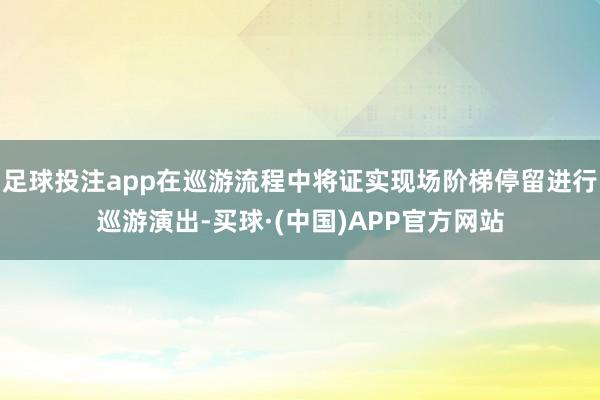 足球投注app在巡游流程中将证实现场阶梯停留进行巡游演出-买球·(中国)APP官方网站